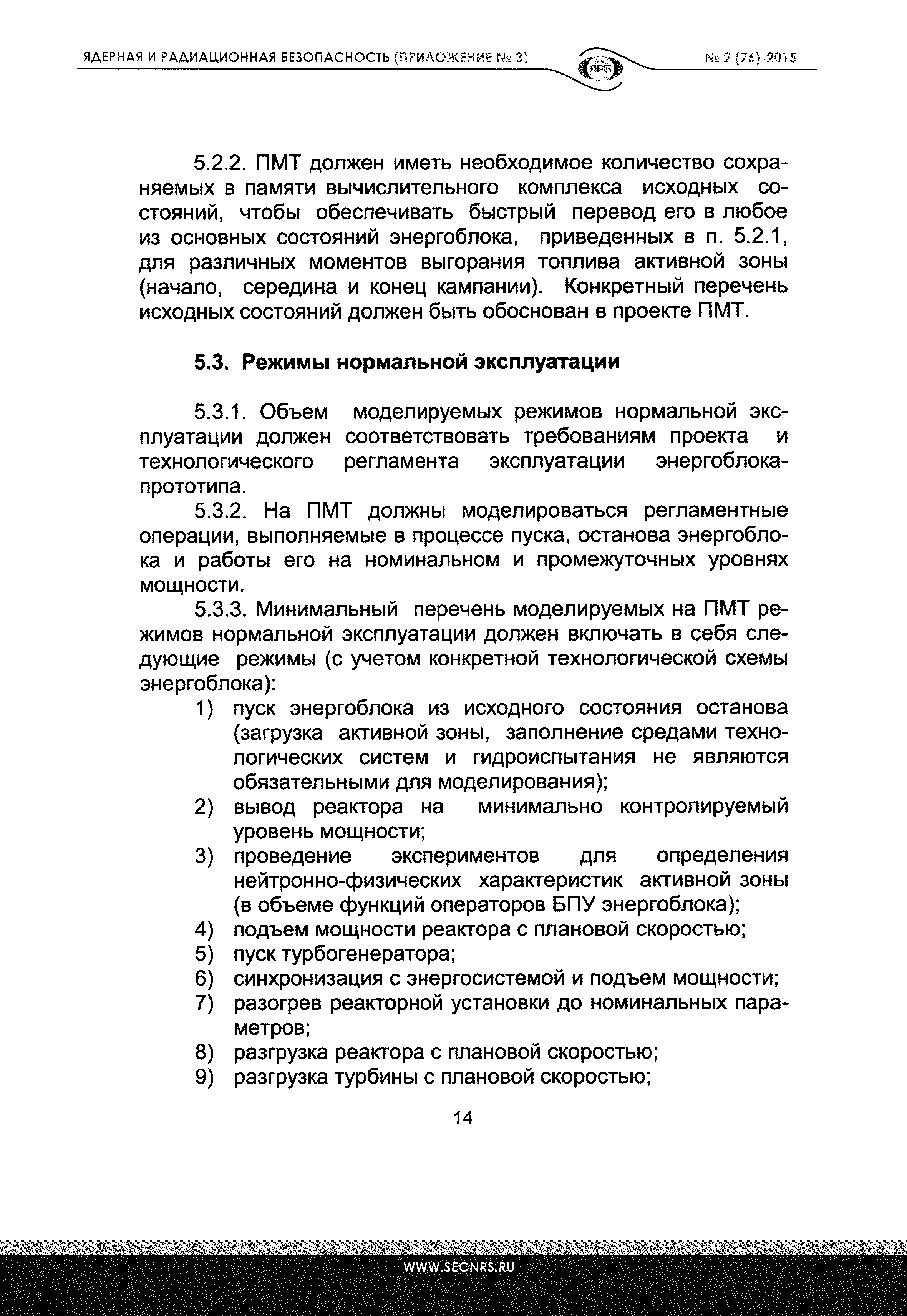 ЯДЕРНАЯ И РАДИАЦИОННАЯ БЕЗОПАСНОСТЬ (ПРИЛОЖЕНИЕ № 3)

ЯРБ

№ 2 (76)-2015

5.2.2. ПМТ должен иметь необходимое количество сохраняемых в памяти вычислительного комплекса исходных состояний, чтобы обеспечивать быстрый перевод его в любое из основных состояний энергоблока, приведенных в п. 5.2.1, для различных моментов выгорания топлива активной зоны (начало, середина и конец кампании). Конкретный перечень исходных состояний должен быть обоснован в проекте ПМТ.

5.3. Режимы нормальной эксплуатации

5.3.1. Объем моделируемых режимов нормальной эксплуатации должен соответствовать требованиям проекта и технологического регламента эксплуатации энергоблока-прототипа.

5.3.2. На ПМТ должны моделироваться регламентные операции, выполняемые в процессе пуска, останова энергоблока и работы его на номинальном и промежуточных уровнях мощности.

5.3.3. Минимальный перечень моделируемых на ПМТ режимов нормальной эксплуатации должен включать в себя следующие режимы (с учетом конкретной технологической схемы энергоблока):

1) пуск энергоблока из исходного состояния останова (загрузка активной зоны, заполнение средами технологических систем и гидроиспытания не являются обязательными для моделирования);
2) вывод реактора на минимально контролируемый уровень мощности;
3) проведение экспериментов для определения нейтронно-физических характеристик активной зоны (в объеме функций операторов БПУ энергоблока);
4) подъем мощности реактора с плановой скоростью;
5) пуск турбогенератора;
6) синхронизация с энергосистемой и подъем мощности;
7) разогрев реакторной установки до номинальных параметров;
8) разгрузка реактора с плановой скоростью;
9) разгрузка турбины с плановой скоростью;

14

WWW.SECNRS.RU